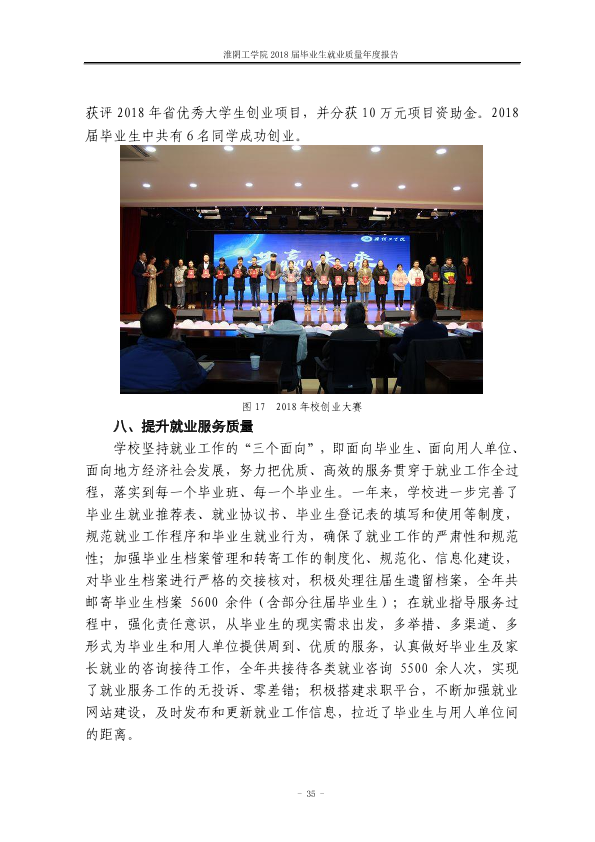 淮阴工学院2018届毕业生就业质量年度报告

获评2018年省优秀大学生创业项目，并分获10万元项目资助金。2018届毕业生中共有6名同学成功创业。

图17 2018年校创业大赛

八、提升就业服务质量

学校坚持就业工作的“三个面向”，即面向毕业生、面向用人单位、面向地方经济社会发展，努力把优质、高效的服务贯穿于就业工作全过程，落实到每一个毕业班、每一个毕业生。一年来，学校进一步完善了毕业生就业推荐表、就业协议书、毕业生登记表的填写和使用等制度，规范就业工作程序和毕业生就业行为，确保了就业工作的严肃性和规范性；加强毕业生档案管理和转寄工作的制度化、规范化、信息化建设，对毕业生档案进行严格的交接核对，积极处理往届生遗留档案，全年共邮寄毕业生档案5600余件（含部分往届毕业生）；在就业指导服务过程中，强化责任意识，从毕业生的现实需求出发，多举措、多渠道、多形式为毕业生和用人单位提供周到、优质的服务，认真做好毕业生及家长就业的咨询接待工作，全年共接待各类就业咨询5500余人次，实现了就业服务工作的无投诉、零差错；积极搭建求职平台，不断加强就业网站建设，及时发布和更新就业工作信息，拉近了毕业生与用人单位间的距离。

- 35 -